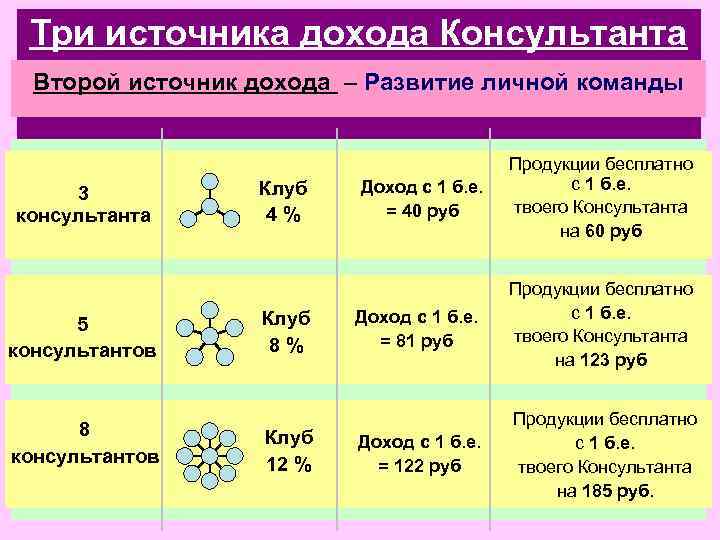 Три источника дохода Консультанта

Второй источник дохода – Развитие личной команды

| | | | |
|---|---|---|---|
| 3 консультанта | Клуб 4 % | Доход с 1 б.е. = 40 руб | Продукции бесплатно с 1 б.е. твоего Консультанта на 60 руб |
| 5 консультантов | Клуб 8 % | Доход с 1 б.е. = 81 руб | Продукции бесплатно с 1 б.е. твоего Консультанта на 123 руб |
| 8 консультантов | Клуб 12 % | Доход с 1 б.е. = 122 руб | Продукции бесплатно с 1 б.е. твоего Консультанта на 185 руб. |